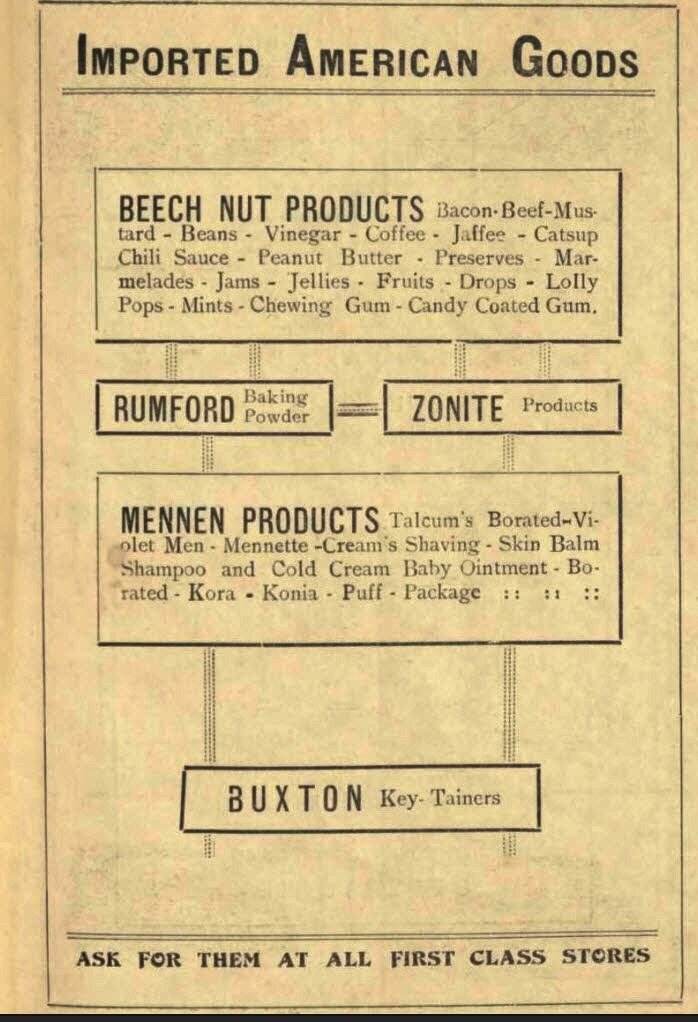 IMPORTED AMERICAN GOODS

BEECH NUT PRODUCTS Bacon-Beef-Mustard - Beans - Vinegar - Coffee - Jaffee - Catsup Chili Sauce - Peanut Butter - Preserves - Marmelades - Jams - Jellies - Fruits - Drops - Lolly Pops - Mints - Chewing Gum - Candy Coated Gum.

RUMFORD Baking Powder

ZONITE Products

MENNEN PRODUCTS Talcum's Borated-Violet Men - Mennette -Cream's Shaving - Skin Balm Shampoo and Cold Cream Baby Ointment - Borated - Kora - Konia - Puff - Package :: :: ::

BUXTON Key-Tainers

ASK FOR THEM AT ALL FIRST CLASS STORES